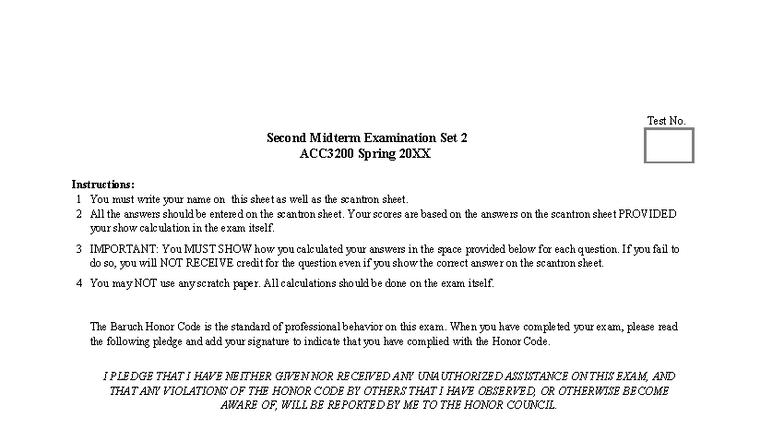 Test No.

Second Midterm Examination Set 2
ACC3200 Spring 20XX

Instructions:
1 You must write your name on this sheet as well as the scantron sheet.
2 All the answers should be entered on the scantron sheet. Your scores are based on the answers on the scantron sheet PROVIDED your show calculation in the exam itself.
3 IMPORTANT: You MUST SHOW how you calculated your answers in the space provided below for each question. If you fail to do so, you will NOT RECEIVE credit for the question even if you show the correct answer on the scantron sheet.
4 You may NOT use any scratch paper. All calculations should be done on the exam itself.

The Baruch Honor Code is the standard of professional behavior on this exam. When you have completed your exam, please read the following pledge and add your signature to indicate that you have complied with the Honor Code.

I PLEDGE THAT I HAVE NEITHER GIVEN NOR RECEIVED ANY UNAUTHORIZED ASSISTANCE ON THIS EXAM, AND THAT ANY VIOLATIONS OF THE HONOR CODE BY OTHERS THAT I HAVE OBSERVED, OR OTHERWISE BECOME AWARE OF, WILL BE REPORTED BY ME TO THE HONOR COUNCIL.